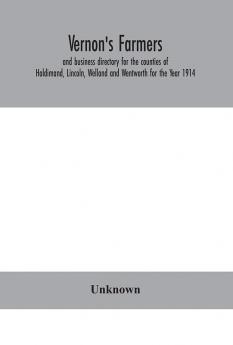 Vernon's Farmers

and business directory for the counties of Haldimand, Lincoln, Welland and Wentworth for the Year 1914

Unknown